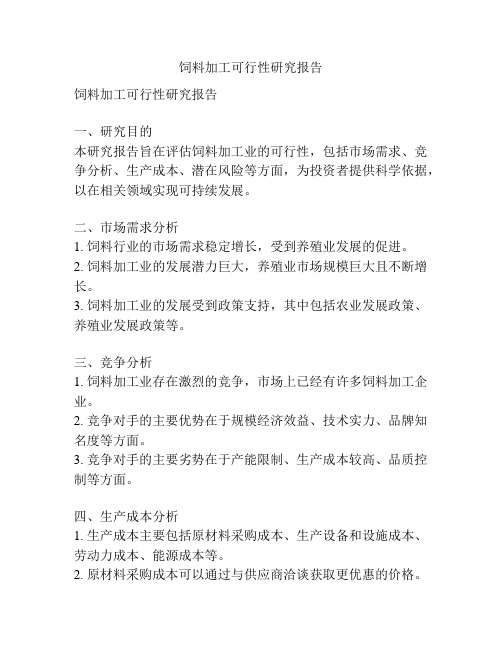 饲料加工可行性研究报告

饲料加工可行性研究报告

一、研究目的
本研究报告旨在评估饲料加工业的可行性，包括市场需求、竞争分析、生产成本、潜在风险等方面，为投资者提供科学依据，以在相关领域实现可持续发展。

二、市场需求分析
1. 饲料行业的市场需求稳定增长，受到养殖业发展的促进。
2. 饲料加工业的发展潜力巨大，养殖业市场规模巨大且不断增长。
3. 饲料加工业的发展受到政策支持，其中包括农业发展政策、养殖业发展政策等。

三、竞争分析
1. 饲料加工业存在激烈的竞争，市场上已经有许多饲料加工企业。
2. 竞争对手的主要优势在于规模经济效益、技术实力、品牌知名度等方面。
3. 竞争对手的主要劣势在于产能限制、生产成本较高、品质控制等方面。

四、生产成本分析
1. 生产成本主要包括原材料采购成本、生产设备和设施成本、劳动力成本、能源成本等。
2. 原材料采购成本可以通过与供应商洽谈获取更优惠的价格。